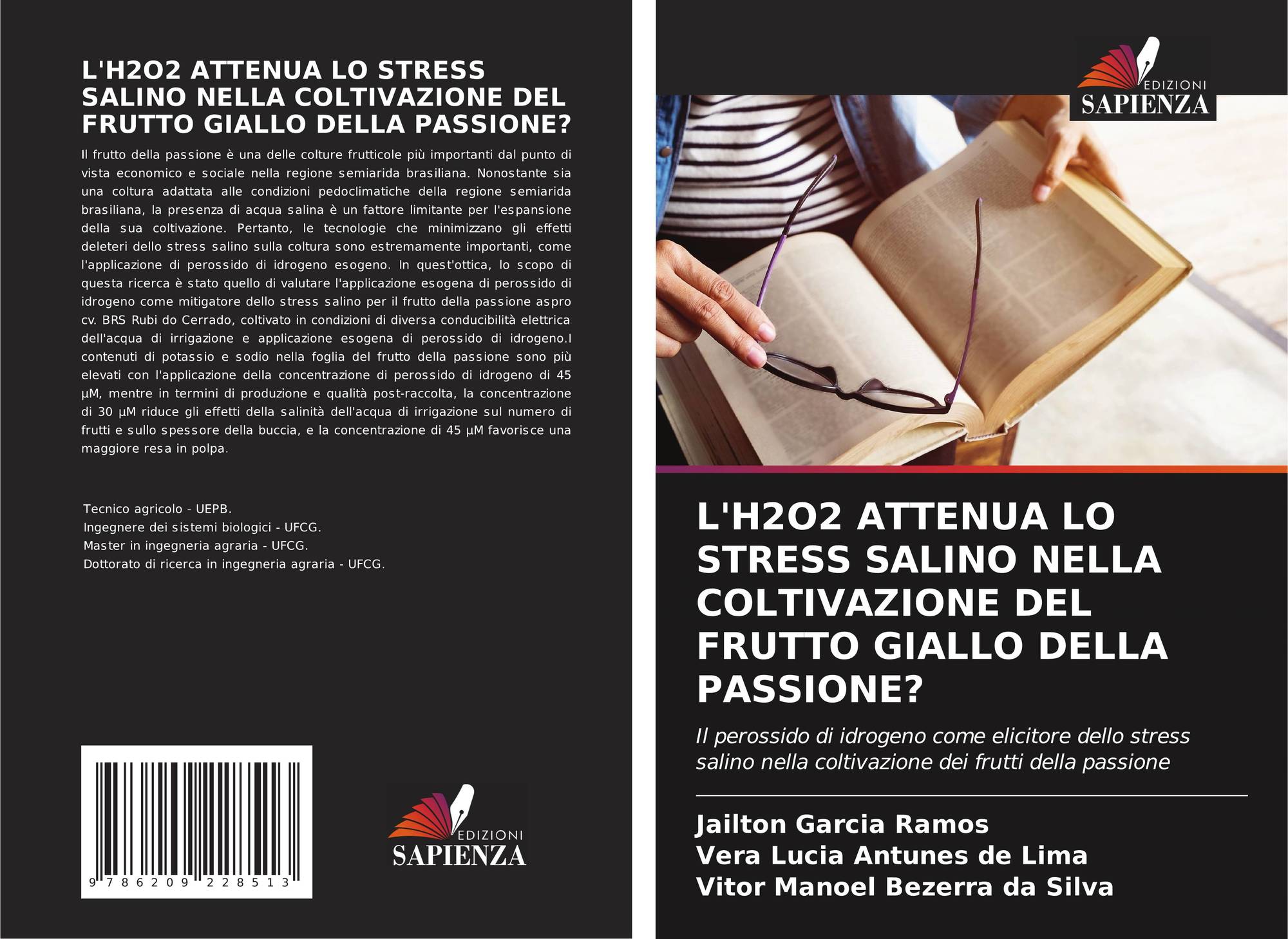 L'H2O2 ATTENUA LO STRESS SALINO NELLA COLTIVAZIONE DEL FRUTTO GIALLO DELLA PASSIONE?

Il frutto della passione è una delle colture frutticole più importanti dal punto di vista economico e sociale nella regione semiarida brasiliana. Nonostante sia una coltura adattata alle condizioni pedoclimatiche della regione semiarida brasiliana, la presenza di acqua salina è un fattore limitante per l'espansione della sua coltivazione. Pertanto, le tecnologie che minimizzano gli effetti deleteri dello stress salino sulla coltura sono estremamente importanti, come l'applicazione di perossido di idrogeno esogeno. In quest'ottica, lo scopo di questa ricerca è stato quello di valutare l'applicazione esogena di perossido di idrogeno come mitigatore dello stress salino per il frutto della passione aspro cv. BRS Rubi do Cerrado, coltivato in condizioni di diversa conducibilità elettrica dell'acqua di irrigazione e applicazione esogena di perossido di idrogeno.I contenuti di potassio e sodio nella foglia del frutto della passione sono più elevati con l'applicazione della concentrazione di perossido di idrogeno di 45 µM, mentre in termini di produzione e qualità post-raccolta, la concentrazione di 30 µM riduce gli effetti della salinità dell'acqua di irrigazione sul numero di frutti e sullo spessore della buccia, e la concentrazione di 45 µM favorisce una maggiore resa in polpa.

Tecnico agricolo - UEPB.
Ingegnere dei sistemi biologici - UFCG.
Master in ingegneria agraria - UFCG.
Dottorato di ricerca in ingegneria agraria - UFCG.

9 786209 228513

EDIZIONI
SAPIENZA

EDIZIONI
SAPIENZA

L'H2O2 ATTENUA LO STRESS SALINO NELLA COLTIVAZIONE DEL FRUTTO GIALLO DELLA PASSIONE?

Il perossido di idrogeno come elicitore dello stress salino nella coltivazione dei frutti della passione

Jailton Garcia Ramos
Vera Lucia Antunes de Lima
Vitor Manoel Bezerra da Silva